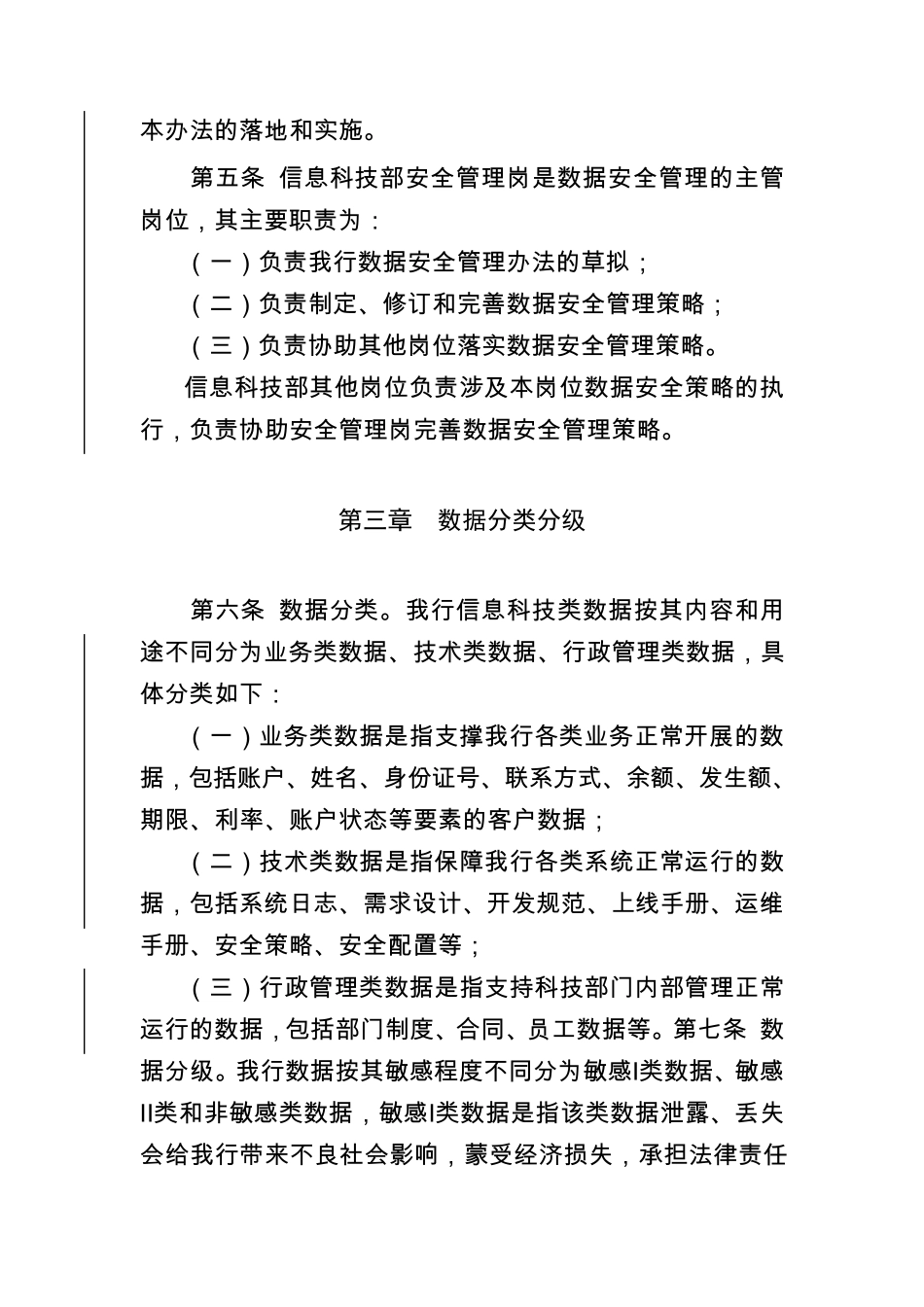 本办法的落地和实施。

第五条 信息科技部安全管理岗是数据安全管理的主管岗位，其主要职责为：

（一）负责我行数据安全管理办法的草拟；

（二）负责制定、修订和完善数据安全管理策略；

（三）负责协助其他岗位落实数据安全管理策略。

信息科技部其他岗位负责涉及本岗位数据安全策略的执行，负责协助安全管理岗完善数据安全管理策略。

第三章 数据分类分级

第六条 数据分类。我行信息科技类数据按其内容和用途不同分为业务类数据、技术类数据、行政管理类数据，具体分类如下：

（一）业务类数据是指支撑我行各类业务正常开展的数据，包括账户、姓名、身份证号、联系方式、余额、发生额、期限、利率、账户状态等要素的客户数据；

（二）技术类数据是指保障我行各类系统正常运行的数据，包括系统日志、需求设计、开发规范、上线手册、运维手册、安全策略、安全配置等；

（三）行政管理类数据是指支持科技部门内部管理正常运行的数据，包括部门制度、合同、员工数据等。第七条 数据分级。我行数据按其敏感程度不同分为敏感I类数据、敏感II类和非敏感类数据，敏感I类数据是指该类数据泄露、丢失会给我行带来不良社会影响，蒙受经济损失，承担法律责任